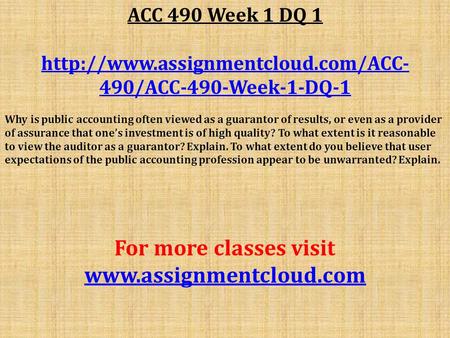 ACC 490 Week 1 DQ 1

http://www.assignmentcloud.com/ACC-490/ACC-490-Week-1-DQ-1

Why is public accounting often viewed as a guarantor of results, or even as a provider of assurance that one's investment is of high quality? To what extent is it reasonable to view the auditor as a guarantor? Explain. To what extent do you believe that user expectations of the public accounting profession appear to be unwarranted? Explain.

For more classes visit
www.assignmentcloud.com